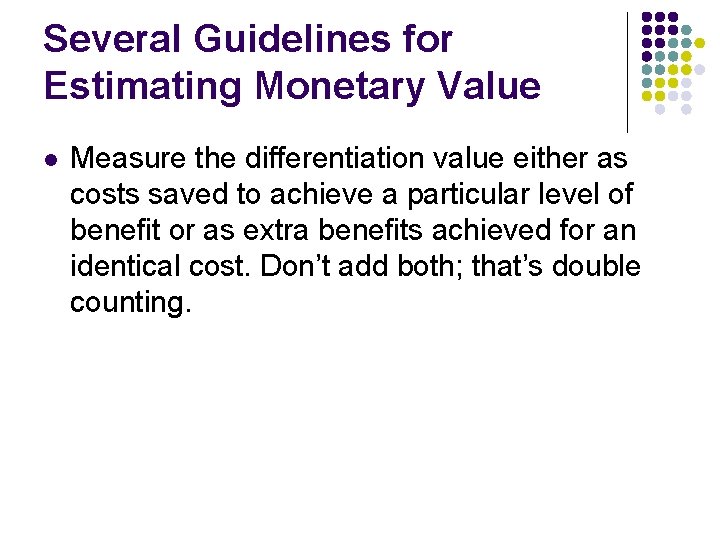 Several Guidelines for Estimating Monetary Value

• Measure the differentiation value either as costs saved to achieve a particular level of benefit or as extra benefits achieved for an identical cost. Don't add both; that's double counting.